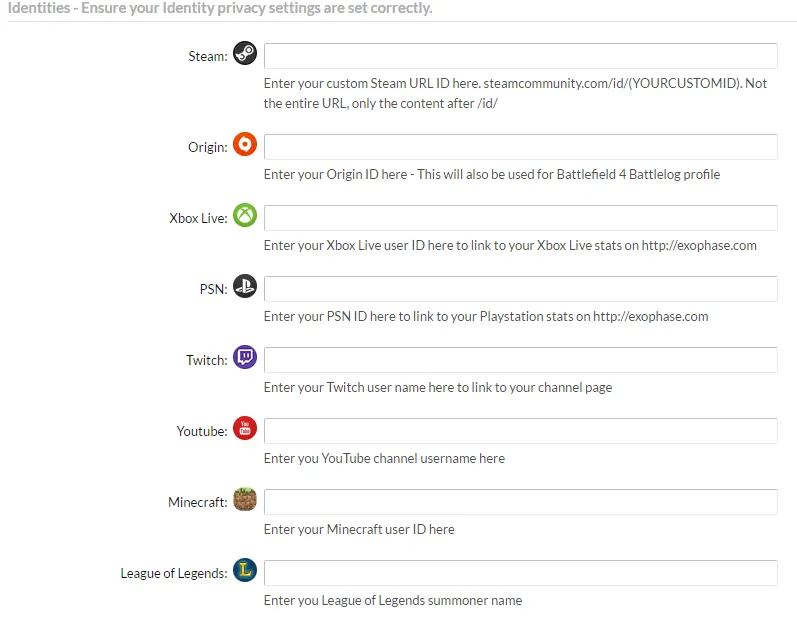 Identities - Ensure your Identity privacy settings are set correctly.

Steam:
Enter your custom Steam URL ID here. steamcommunity.com/id/(YOURCUSTOMID). Not the entire URL, only the content after /id/

Origin:
Enter your Origin ID here - This will also be used for Battlefield 4 Battlelog profile

Xbox Live:
Enter your Xbox Live user ID here to link to your Xbox Live stats on http://exophase.com

PSN:
Enter your PSN ID here to link to your Playstation stats on http://exophase.com

Twitch:
Enter your Twitch user name here to link to your channel page

Youtube:
Enter you YouTube channel username here

Minecraft:
Enter your Minecraft user ID here

League of Legends:
Enter you League of Legends summoner name